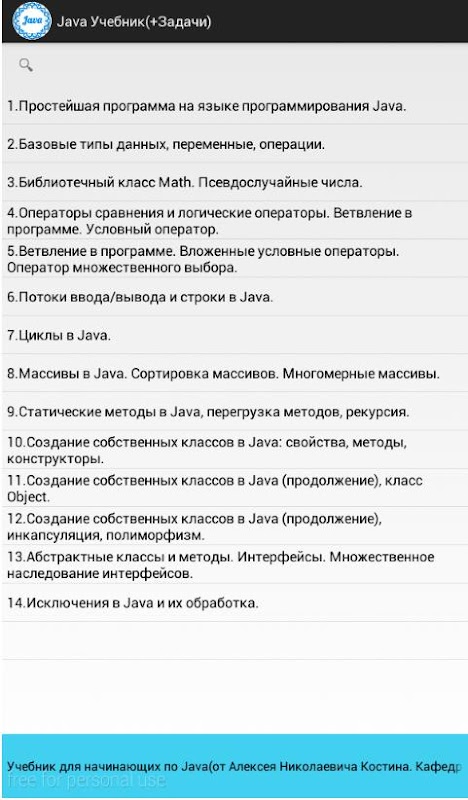 Java

Java Учебник(+Задачи)

1.Простейшая программа на языке программирования Java.

2.Базовые типы данных, переменные, операции.

3.Библиотечный класс Math. Псевдослучайные числа.

4.Операторы сравнения и логические операторы. Ветвление в программе. Условный оператор.

5.Ветвление в программе. Вложенные условные операторы. Оператор множественного выбора.

6.Потоки ввода/вывода и строки в Java.

7.Циклы в Java.

8.Массивы в Java. Сортировка массивов. Многомерные массивы.

9.Статические методы в Java, перегрузка методов, рекурсия.

10.Создание собственных классов в Java: свойства, методы, конструкторы.

11.Создание собственных классов в Java (продолжение), класс Object.

12.Создание собственных классов в Java (продолжение), инкапсуляция, полиморфизм.

13.Абстрактные классы и методы. Интерфейсы. Множественное наследование интерфейсов.

14.Исключения в Java и их обработка.

Учебник для начинающих по Java(от Алексея Николаевича Костина. Кафедр

free for personal use